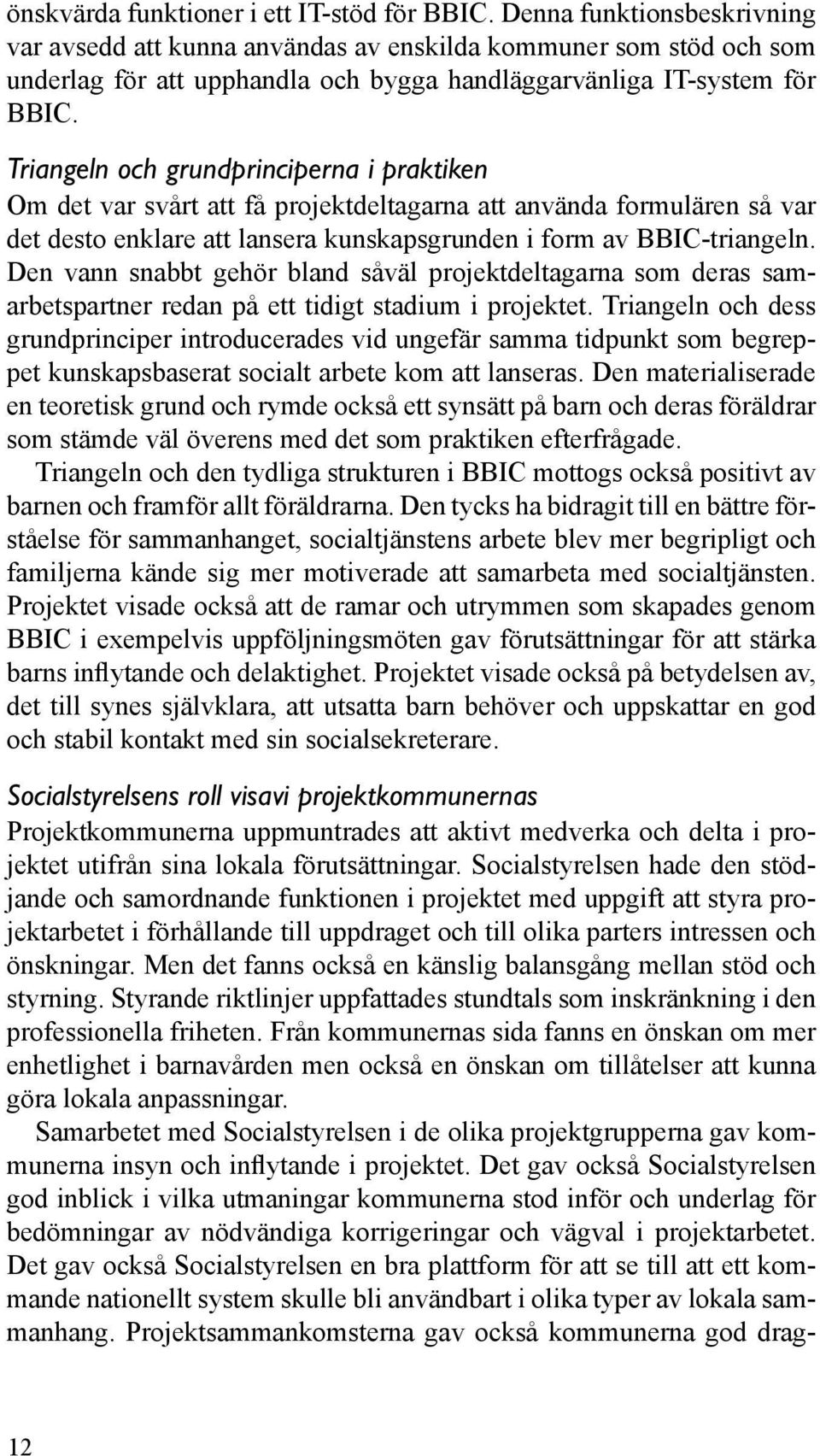 önskvärda funktioner i ett IT-stöd för BBIC. Denna funktionsbeskrivning var avsedd att kunna användas av enskilda kommuner som stöd och som underlag för att upphandla och bygga handläggarvänliga IT-system för BBIC.

Triangeln och grundprinciperna i praktiken
Om det var svårt att få projektdeltagarna att använda formulären så var det desto enklare att lansera kunskapsgrunden i form av BBIC-triangeln. Den vann snabbt gehör bland såväl projektdeltagarna som deras samarbetspartner redan på ett tidigt stadium i projektet. Triangeln och dess grundprinciper introducerades vid ungefär samma tidpunkt som begreppet kunskapsbaserat socialt arbete kom att lanseras. Den materialiserade en teoretisk grund och rymde också ett synsätt på barn och deras föräldrar som stämde väl överens med det som praktiken efterfrågade.

Triangeln och den tydliga strukturen i BBIC mottogs också positivt av barnen och framför allt föräldrarna. Den tycks ha bidragit till en bättre förståelse för sammanhanget, socialtjänstens arbete blev mer begripligt och familjerna kände sig mer motiverade att samarbeta med socialtjänsten. Projektet visade också att de ramar och utrymmen som skapades genom BBIC i exempelvis uppföljningsmöten gav förutsättningar för att stärka barns inflytande och delaktighet. Projektet visade också på betydelsen av, det till synes självklara, att utsatta barn behöver och uppskattar en god och stabil kontakt med sin socialsekreterare.

Socialstyrelsens roll visavi projektkommunernas
Projektkommunerna uppmuntrades att aktivt medverka och delta i projektet utifrån sina lokala förutsättningar. Socialstyrelsen hade den stödjande och samordnande funktionen i projektet med uppgift att styra projektarbetet i förhållande till uppdraget och till olika parters intressen och önskningar. Men det fanns också en känslig balansgång mellan stöd och styrning. Styrande riktlinjer uppfattades stundtals som inskränkning i den professionella friheten. Från kommunernas sida fanns en önskan om mer enhetlighet i barnavården men också en önskan om tillåtelser att kunna göra lokala anpassningar.

Samarbetet med Socialstyrelsen i de olika projektgrupperna gav kommunerna insyn och inflytande i projektet. Det gav också Socialstyrelsen god inblick i vilka utmaningar kommunerna stod inför och underlag för bedömningar av nödvändiga korrigeringar och vägval i projektarbetet. Det gav också Socialstyrelsen en bra plattform för att se till att ett kommande nationellt system skulle bli användbart i olika typer av lokala sammanhang. Projektsammankomsterna gav också kommunerna god drag-

12